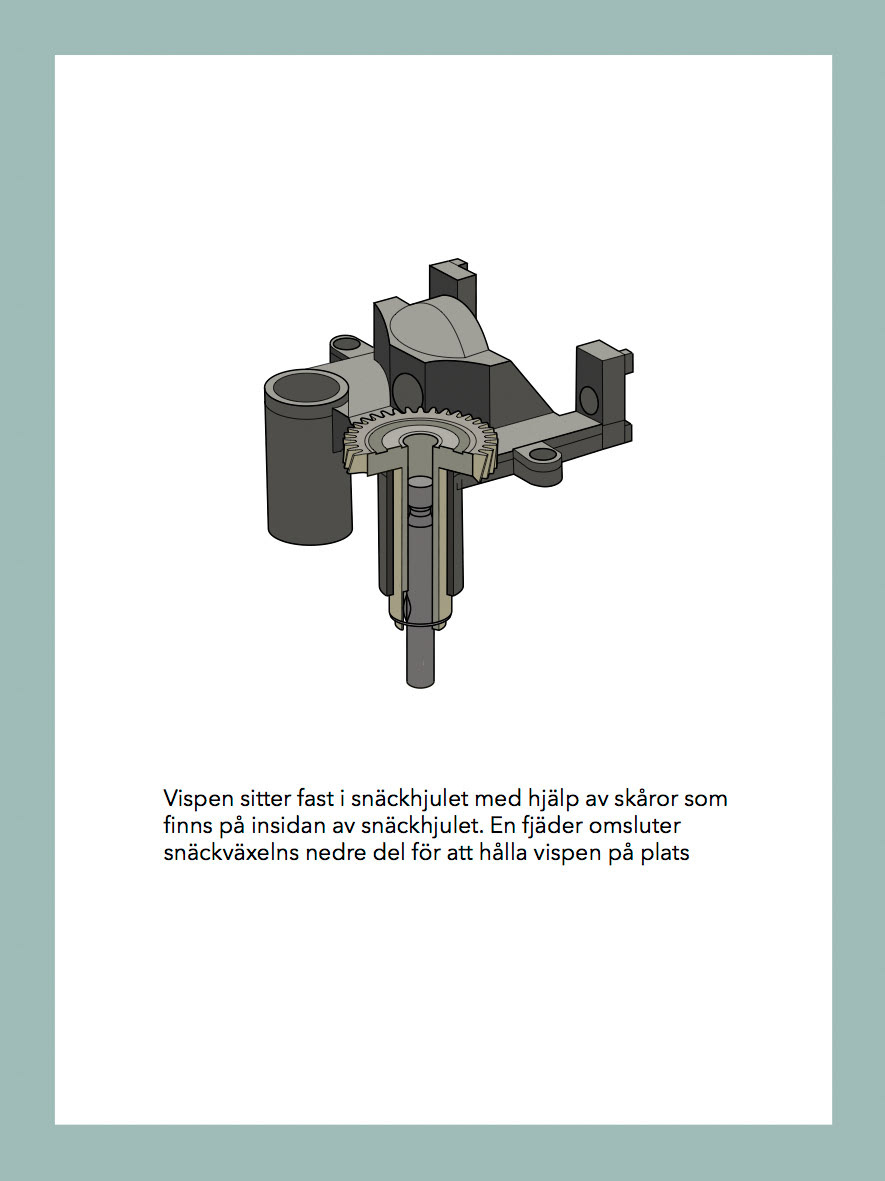 Vispen sitter fast i snäckhjulet med hjälp av skåror som finns på insidan av snäckhjulet. En fjäder omsluter snäckväxelns nedre del för att hålla vispen på plats